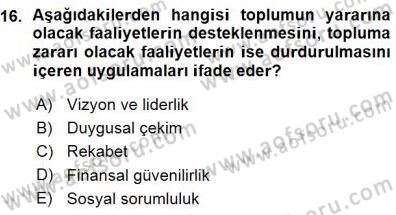 16. Aşağıdakilerden hangisi toplumun yararına olacak faaliyetlerin desteklenmesini, topluma zararı olacak faaliyetlerin ise durdurulmasını içeren uygulamaları ifade eder?

A) Vizyon ve liderlik
B) Duygusal çekim
C) Rekabet
D) Finansal güvenilirlik
E) Sosyal sorumluluk

www.aofsoru.com